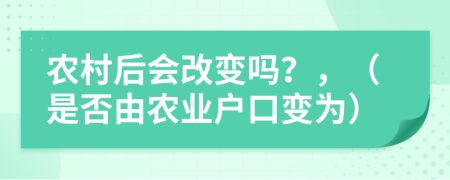 农村后会改变吗？，（是否由农业户口变为）